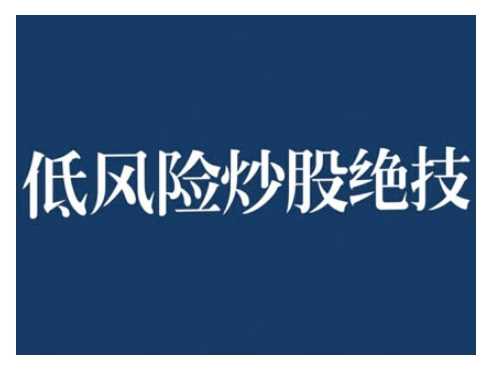 低风险炒股绝技